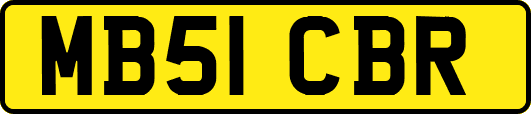 MB51 CBR